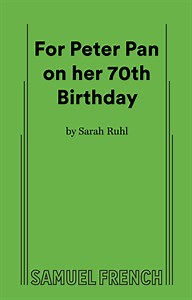 For Peter Pan on her 70th Birthday

by Sarah Ruhl

SAMUEL FRENCH